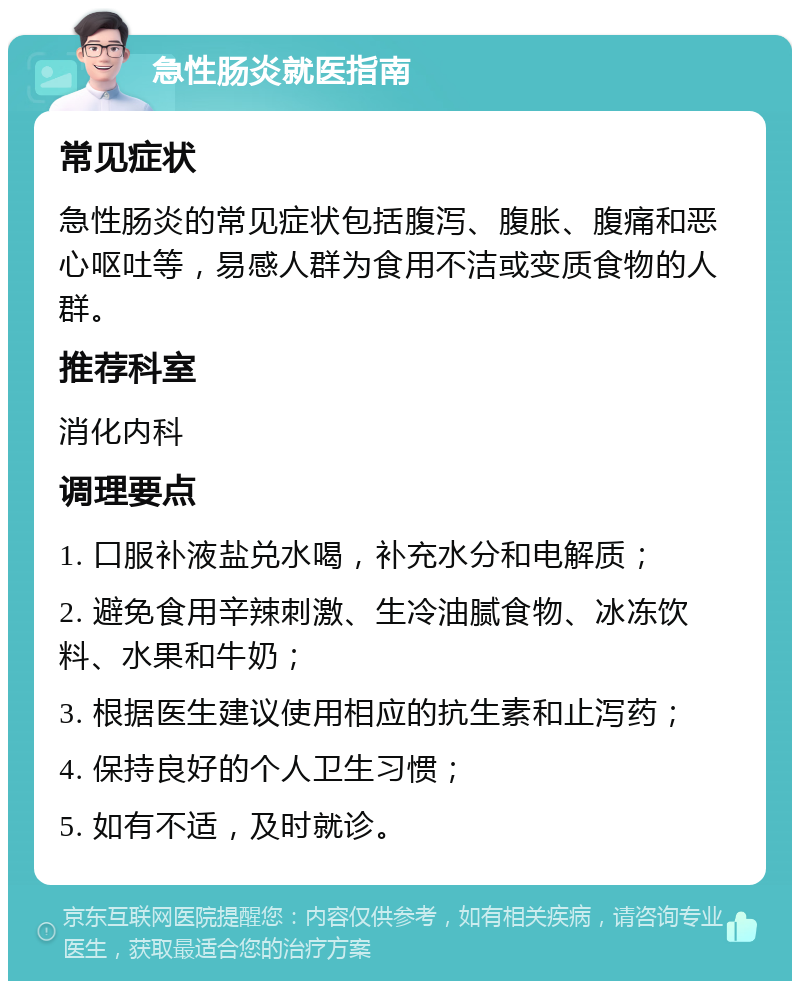 急性肠炎就医指南

常见症状

急性肠炎的常见症状包括腹泻、腹胀、腹痛和恶心呕吐等，易感人群为食用不洁或变质食物的人群。

推荐科室

消化内科

调理要点

1. 口服补液盐兑水喝，补充水分和电解质；

2. 避免食用辛辣刺激、生冷油腻食物、冰冻饮料、水果和牛奶；

3. 根据医生建议使用相应的抗生素和止泻药；

4. 保持良好的个人卫生习惯；

5. 如有不适，及时就诊。

京东互联网医院提醒您：内容仅供参考，如有相关疾病，请咨询专业医生，获取最适合您的治疗方案